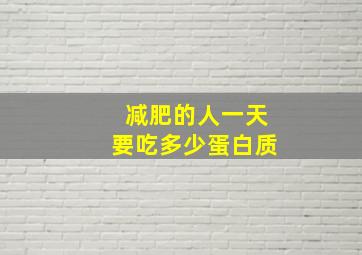 减肥的人一天
要吃多少蛋白质